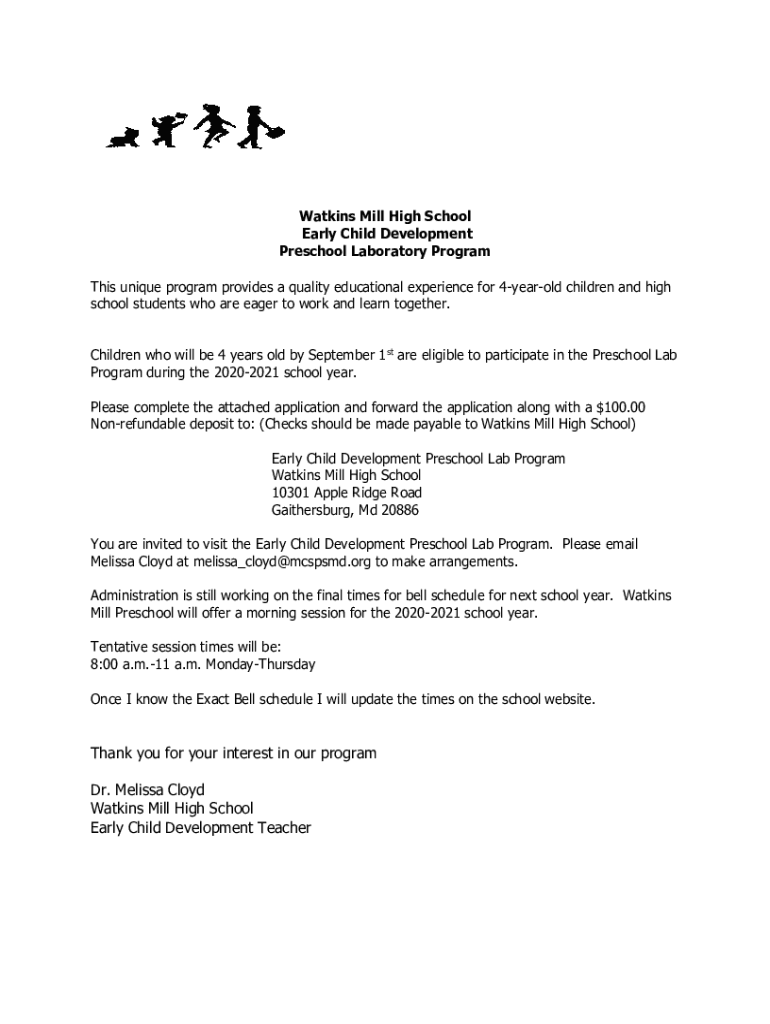 Watkins Mill High School
Early Child Development
Preschool Laboratory Program

This unique program provides a quality educational experience for 4-year-old children and high school students who are eager to work and learn together.

Children who will be 4 years old by September 1$^{st}$ are eligible to participate in the Preschool Lab Program during the 2020-2021 school year.

Please complete the attached application and forward the application along with a $100.00 Non-refundable deposit to: (Checks should be made payable to Watkins Mill High School)

Early Child Development Preschool Lab Program
Watkins Mill High School
10301 Apple Ridge Road
Gaithersburg, Md 20886

You are invited to visit the Early Child Development Preschool Lab Program. Please email Melissa Cloyd at melissa_cloyd@mcspsmd.org to make arrangements.

Administration is still working on the final times for bell schedule for next school year. Watkins Mill Preschool will offer a morning session for the 2020-2021 school year.

Tentative session times will be:
8:00 a.m.-11 a.m. Monday-Thursday

Once I know the Exact Bell schedule I will update the times on the school website.

Thank you for your interest in our program

Dr. Melissa Cloyd
Watkins Mill High School
Early Child Development Teacher